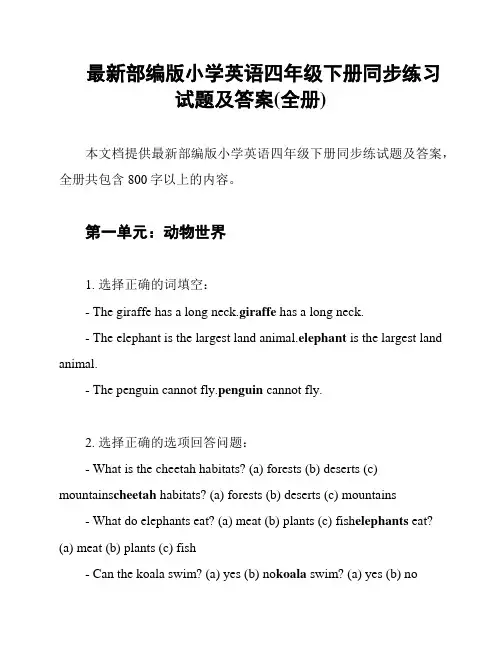 最新部编版小学英语四年级下册同步练习试题及答案(全册)

本文档提供最新部编版小学英语四年级下册同步练试题及答案，全册共包含 800 字以上的内容。

第一单元：动物世界

1. 选择正确的词填空：

- The giraffe has a long neck.giraffe has a long neck.

- The elephant is the largest land animal.elephant is the largest land animal.

- The penguin cannot fly.penguin cannot fly.

2. 选择正确的选项回答问题：

- What is the cheetah habitats? (a) forests (b) deserts (c) mountainscheetah habitats? (a) forests (b) deserts (c) mountains

- What do elephants eat? (a) meat (b) plants (c) fishelephants eat? (a) meat (b) plants (c) fish

- Can the koala swim? (a) yes (b) nokoala swim? (a) yes (b) no